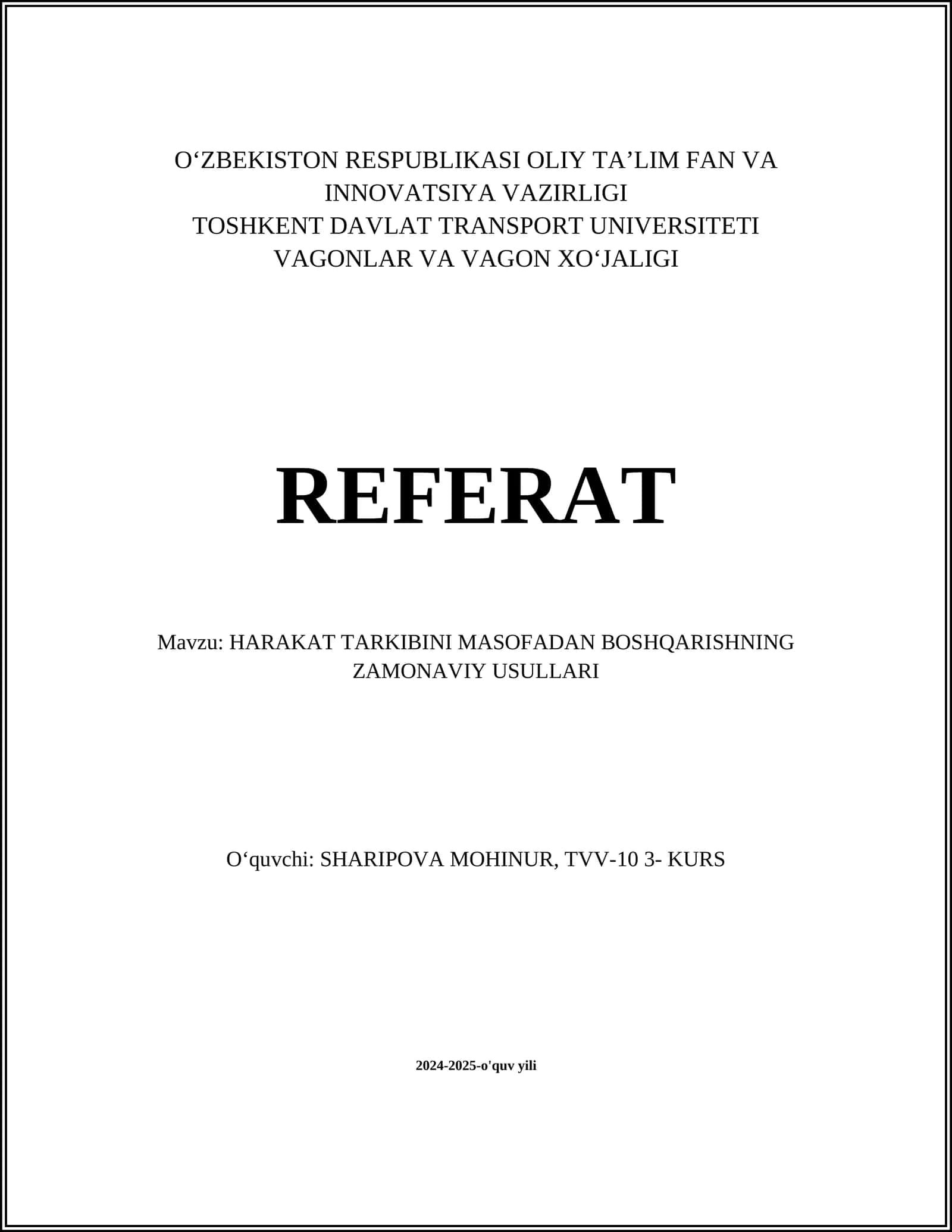 O‘ZBEKISTON RESPUBLIKASI OLIY TA’LIM FAN VA INNOVATSIYA VAZIRLIGI
TOSHKENT DAVLAT TRANSPORT UNIVERSITETI
VAGONLAR VA VAGON XO‘JALIGI

REFERAT

Mavzu: HARAKAT TARKIBINI MASOFADAN BOSHQARISHNING ZAMONAVIY USULLARI

O‘quvchi: SHARIPOVA MOHINUR, TVV-10 3- KURS

2024-2025-o'quv yili